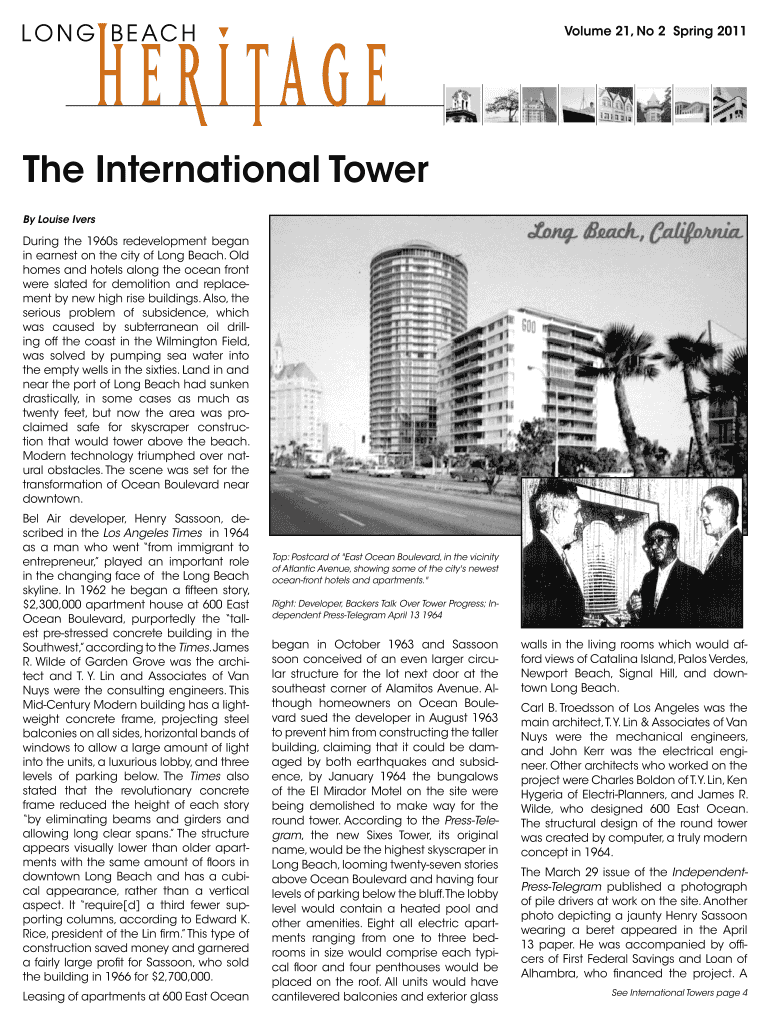 LONG BEACH HERITAGE

Volume 21, No 2 Spring 2011

The International Tower

By Louise Ivers

During the 1960s redevelopment began in earnest on the city of Long Beach. Old homes and hotels along the ocean front were slated for demolition and replacement by new high rise buildings. Also, the serious problem of subsidence, which was caused by subterranean oil drilling off the coast in the Wilmington Field, was solved by pumping sea water into the empty wells in the sixties. Land in and near the port of Long Beach had sunken drastically, in some cases as much as twenty feet, but now the area was proclaimed safe for skyscraper construction that would tower above the beach. Modern technology triumphed over natural obstacles. The scene was set for the transformation of Ocean Boulevard near downtown.

Bel Air developer, Henry Sassoon, described in the Los Angeles Times in 1964 as a man who went "from immigrant to entrepreneur," played an important role in the changing face of the Long Beach skyline. In 1962 he began a fifteen story, $2,300,000 apartment house at 600 East Ocean Boulevard, purportedly the "tallest pre-stressed concrete building in the Southwest," according to the Times. James R. Wilde of Garden Grove was the architect and T. Y. Lin and Associates of Van Nuys were the consulting engineers. This Mid-Century Modern building has a lightweight concrete frame, projecting steel balconies on all sides, horizontal bands of windows to allow a large amount of light into the units, a luxurious lobby, and three levels of parking below. The Times also stated that the revolutionary concrete frame reduced the height of each story "by eliminating beams and girders and allowing long clear spans." The structure appears visually lower than older apartments with the same amount of floors in downtown Long Beach and has a cubical appearance, rather than a vertical aspect. It "require[d] a third fewer supporting columns, according to Edward K. Rice, president of the Lin firm." This type of construction saved money and garnered a fairly large profit for Sassoon, who sold the building in 1966 for $2,700,000.

Leasing of apartments at 600 East Ocean

Long Beach, California

600

Top: Postcard of "East Ocean Boulevard, in the vicinity of Atlantic Avenue, showing some of the city's newest ocean-front hotels and apartments."

Right: Developer, Backers Talk Over Tower Progress; Independent Press-Telegram April 13 1964

began in October 1963 and Sassoon soon conceived of an even larger circular structure for the lot next door at the southeast corner of Alamitos Avenue. Although homeowners on Ocean Boulevard sued the developer in August 1963 to prevent him from constructing the taller building, claiming that it could be damaged by both earthquakes and subsidence, by January 1964 the bungalows of the El Mirador Motel on the site were being demolished to make way for the round tower. According to the Press-Telegram, the new Sixes Tower, its original name, would be the highest skyscraper in Long Beach, looming twenty-seven stories above Ocean Boulevard and having four levels of parking below the bluff. The lobby level would contain a heated pool and other amenities. Eight all electric apartments ranging from one to three bedrooms in size would comprise each typical floor and four penthouses would be placed on the roof. All units would have cantilevered balconies and exterior glass

walls in the living rooms which would afford views of Catalina Island, Palos Verdes, Newport Beach, Signal Hill, and downtown Long Beach.

Carl B. Troedsson of Los Angeles was the main architect, T. Y. Lin & Associates of Van Nuys were the mechanical engineers, and John Kerr was the electrical engineer. Other architects who worked on the project were Charles Boldon of T. Y. Lin, Ken Hygeria of Electri-Planners, and James R. Wilde, who designed 600 East Ocean. The structural design of the round tower was created by computer, a truly modern concept in 1964.

The March 29 issue of the Independent-Press-Telegram published a photograph of pile drivers at work on the site. Another photo depicting a jaunty Henry Sassoon wearing a beret appeared in the April 13 paper. He was accompanied by officers of First Federal Savings and Loan of Alhambra, who financed the project. A

See International Towers page 4